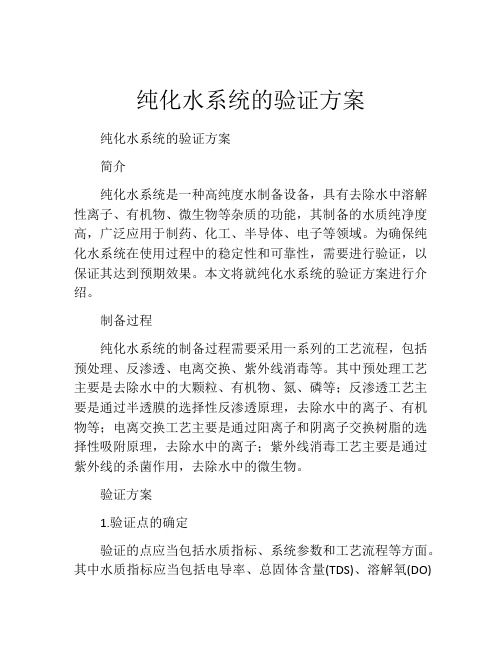 纯化水系统的验证方案

纯化水系统的验证方案

简介

纯化水系统是一种高纯度水制备设备，具有去除水中溶解性离子、有机物、微生物等杂质的功能，其制备的水质纯净度高，广泛应用于制药、化工、半导体、电子等领域。为确保纯化水系统在使用过程中的稳定性和可靠性，需要进行验证，以保证其达到预期效果。本文将就纯化水系统的验证方案进行介绍。

制备过程

纯化水系统的制备过程需要采用一系列的工艺流程，包括预处理、反渗透、电离交换、紫外线消毒等。其中预处理工艺主要是去除水中的大颗粒、有机物、氮、磷等；反渗透工艺主要是通过半透膜的选择性反渗透原理，去除水中的离子、有机物等；电离交换工艺主要是通过阳离子和阴离子交换树脂的选择性吸附原理，去除水中的离子；紫外线消毒工艺主要是通过紫外线的杀菌作用，去除水中的微生物。

验证方案

1.验证点的确定

验证的点应当包括水质指标、系统参数和工艺流程等方面。其中水质指标应当包括电导率、总固体含量(TDS)、溶解氧(DO)